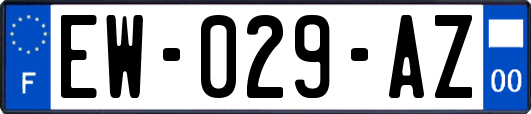 F

EW-029-AZ

00